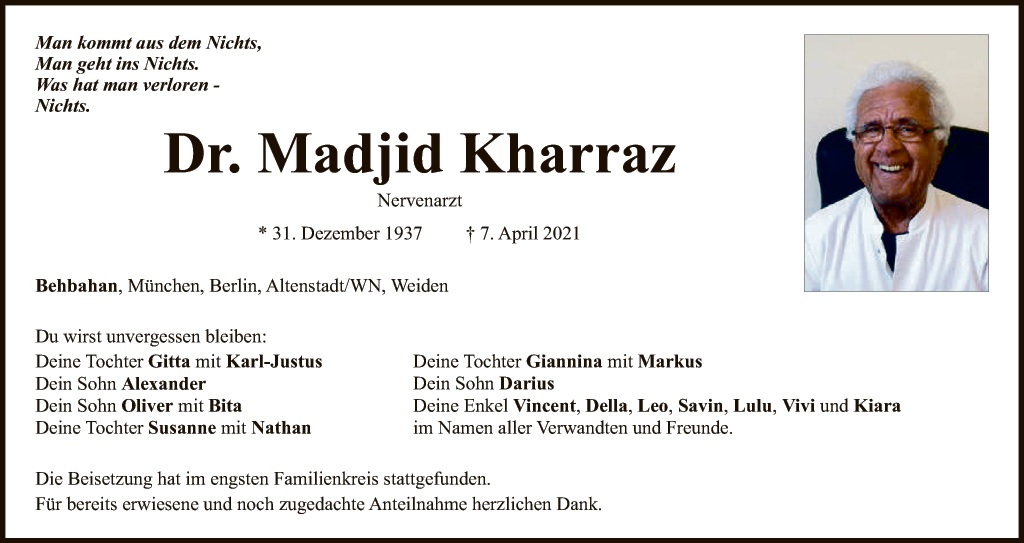 Man kommt aus dem Nichts,
Man geht ins Nichts.
Was hat man verloren -
Nichts.

Dr. Madjid Kharraz

Nervenarzt

* 31. Dezember 1937 † 7. April 2021

Behbahan, München, Berlin, Altenstadt/WN, Weiden

Du wirst unvergessen bleiben:
Deine Tochter Gitta mit Karl-Justus
Dein Sohn Alexander
Dein Sohn Oliver mit Bita
Deine Tochter Susanne mit Nathan

Deine Tochter Giannina mit Markus
Dein Sohn Darius
Deine Enkel Vincent, Della, Leo, Savin, Lulu, Vivi und Kiara
im Namen aller Verwandten und Freunde.

Die Beisetzung hat im engsten Familienkreis stattgefunden.
Für bereits erwiesene und noch zugedachte Anteilnahme herzlichen Dank.